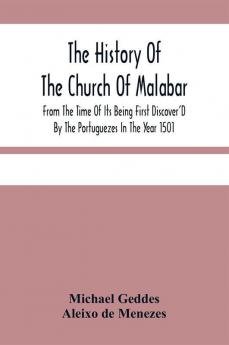 The History Of The Church Of Malabar

From The Time Of Its Being First Discover'D By The Portuguezes In The Year 1501

Michael Geddes
Aleixo de Menezes